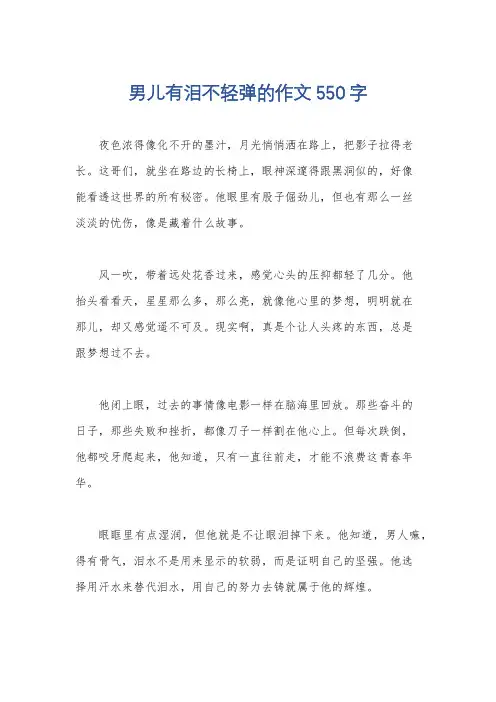 男儿有泪不轻弹的作文550字

夜色浓得像化不开的墨汁，月光悄悄洒在路上，把影子拉得老长。这哥们，就坐在路边的长椅上，眼神深邃得跟黑洞似的，好像能看透这世界的所有秘密。他眼里有股子倔劲儿，但也有那么一丝淡淡的忧伤，像是藏着什么故事。

风一吹，带着远处花香过来，感觉心头的压抑都轻了几分。他抬头看看天，星星那么多，那么亮，就像他心里的梦想，明明就在那儿，却又感觉遥不可及。现实啊，真是个让人头疼的东西，总是跟梦想过不去。

他闭上眼，过去的事情像电影一样在脑海里回放。那些奋斗的日子，那些失败和挫折，都像刀子一样割在他心上。但每次跌倒，他都咬牙爬起来，他知道，只有一直往前走，才能不浪费这青春年华。

眼眶里有点湿润，但他就是不让眼泪掉下来。他知道，男人嘛，得有骨气，泪水不是用来显示的软弱，而是证明自己的坚强。他选择用汗水来替代泪水，用自己的努力去铸就属于他的辉煌。